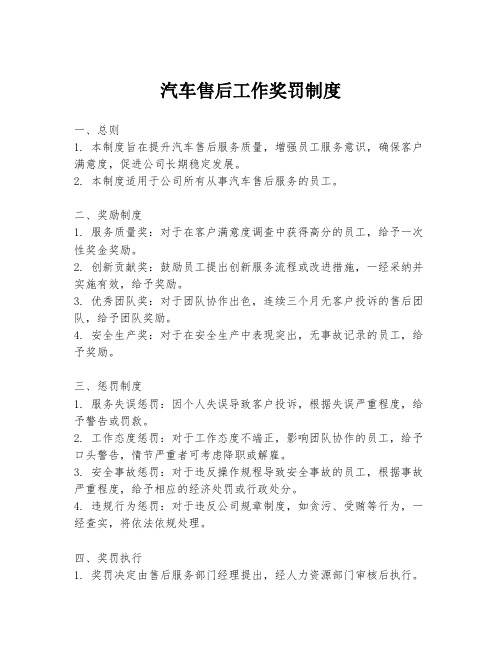 汽车售后工作奖罚制度

一、总则
1. 本制度旨在提升汽车售后服务质量，增强员工服务意识，确保客户满意度，促进公司长期稳定发展。
2. 本制度适用于公司所有从事汽车售后服务的员工。

二、奖励制度
1. 服务质量奖：对于在客户满意度调查中获得高分的员工，给予一次性奖金奖励。
2. 创新贡献奖：鼓励员工提出创新服务流程或改进措施，一经采纳并实施有效，给予奖励。
3. 优秀团队奖：对于团队协作出色，连续三个月无客户投诉的售后团队，给予团队奖励。
4. 安全生产奖：对于在安全生产中表现突出，无事故记录的员工，给予奖励。

三、惩罚制度
1. 服务失误惩罚：因个人失误导致客户投诉，根据失误严重程度，给予警告或罚款。
2. 工作态度惩罚：对于工作态度不端正，影响团队协作的员工，给予口头警告，情节严重者可考虑降职或解雇。
3. 安全事故惩罚：对于违反操作规程导致安全事故的员工，根据事故严重程度，给予相应的经济处罚或行政处分。
4. 违规行为惩罚：对于违反公司规章制度，如贪污、受贿等行为，一经查实，将依法依规处理。

四、奖罚执行
1. 奖罚决定由售后服务部门经理提出，经人力资源部门审核后执行。